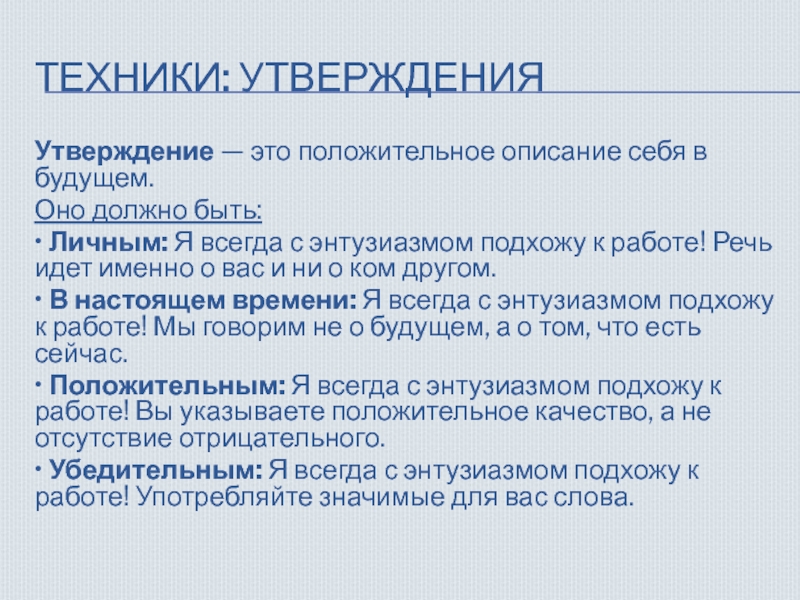 ТЕХНИКИ: УТВЕРЖДЕНИЯ

Утверждение — это положительное описание себя в будущем.

Оно должно быть:

• Личным: Я всегда с энтузиазмом подхожу к работе! Речь идет именно о вас и ни о ком другом.

• В настоящем времени: Я всегда с энтузиазмом подхожу к работе! Мы говорим не о будущем, а о том, что есть сейчас.

• Положительным: Я всегда с энтузиазмом подхожу к работе! Вы указываете положительное качество, а не отсутствие отрицательного.

• Убедительным: Я всегда с энтузиазмом подхожу к работе! Употребляйте значимые для вас слова.